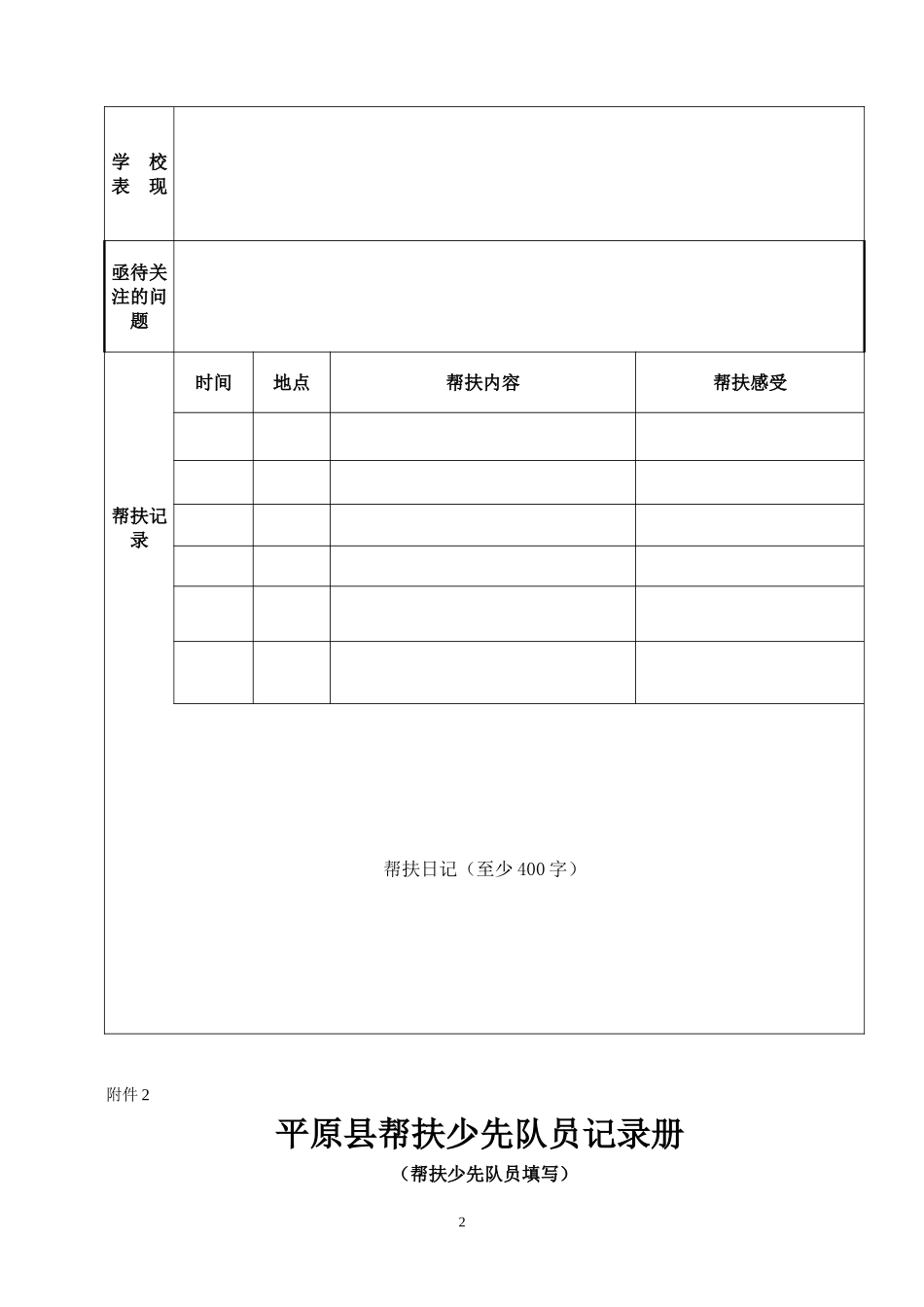 | 学 校 表 现 | | | | |
|---|---|---|---|---|
| 亟待关注的问题 | | | | |
| 帮扶记录 | 时间 | 地点 | 帮扶内容 | 帮扶感受 |
| | | | | |
| | | | | |
| | | | | |
| | | | | |
| | | | | |
| | | | | |
| 帮扶日记（至少 400 字） | | | | |

附件 2

平原县帮扶少先队员记录册

（帮扶少先队员填写）

2